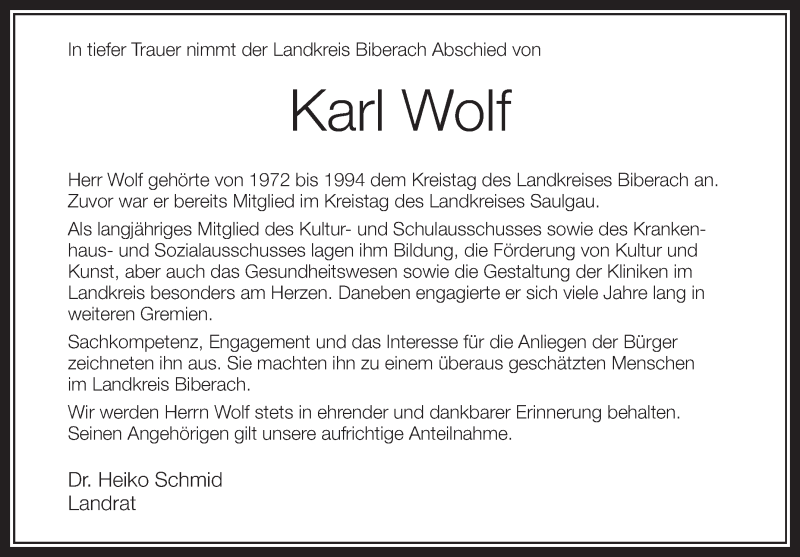 In tiefer Trauer nimmt der Landkreis Biberach Abschied von

Karl Wolf

Herr Wolf gehörte von 1972 bis 1994 dem Kreistag des Landkreises Biberach an. Zuvor war er bereits Mitglied im Kreistag des Landkreises Saulgau.

Als langjähriges Mitglied des Kultur- und Schulausschusses sowie des Krankenhaus- und Sozialausschusses lagen ihm Bildung, die Förderung von Kultur und Kunst, aber auch das Gesundheitswesen sowie die Gestaltung der Kliniken im Landkreis besonders am Herzen. Daneben engagierte er sich viele Jahre lang in weiteren Gremien.

Sachkompetenz, Engagement und das Interesse für die Anliegen der Bürger zeichneten ihn aus. Sie machten ihn zu einem überaus geschätzten Menschen im Landkreis Biberach.

Wir werden Herrn Wolf stets in ehrender und dankbarer Erinnerung behalten. Seinen Angehörigen gilt unsere aufrichtige Anteilnahme.

Dr. Heiko Schmid
Landrat